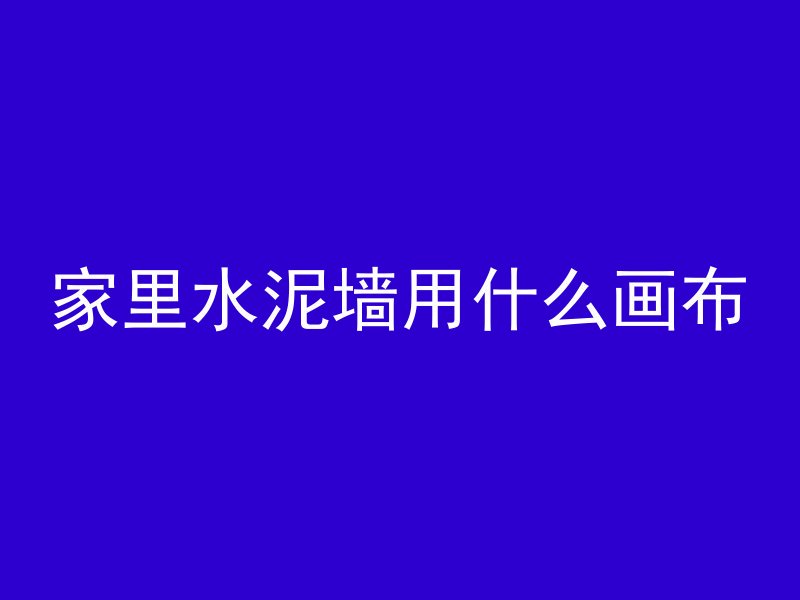 家里水泥墙用什么画布